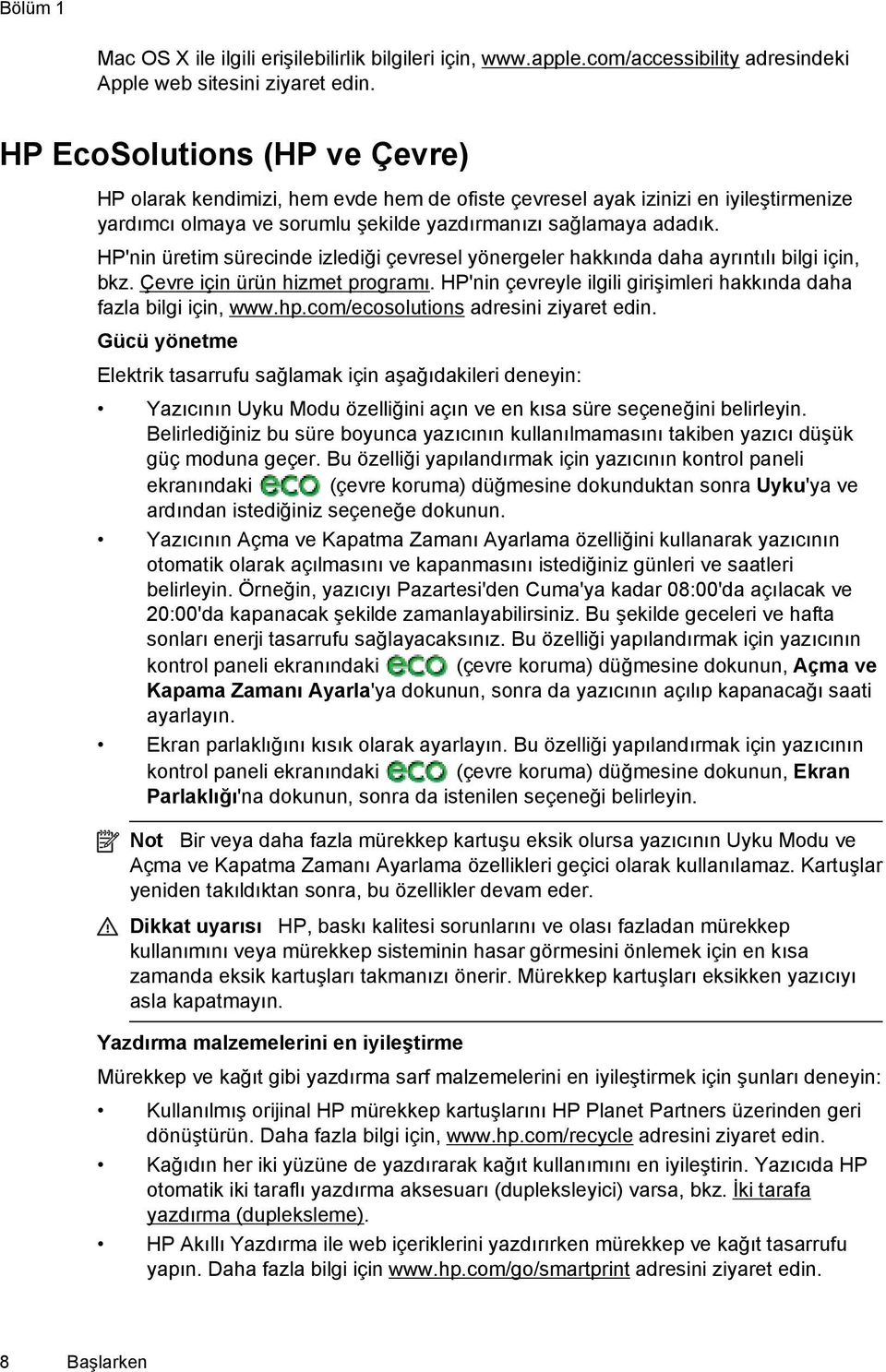 Bölüm 1

Mac OS X ile ilgili erişilebilirlik bilgileri için, www.apple.com/accessibility adresindeki Apple web sitesini ziyaret edin.

HP EcoSolutions (HP ve Çevre)

HP olarak kendimizi, hem evde hem de ofiste çevresel ayak izinizi en iyileştirmenize yardımcı olmaya ve sorumlu şekilde yazdırmanızı sağlamaya adadık.

HP'nin üretim sürecinde izlediği çevresel yönergeler hakkında daha ayrıntılı bilgi için, bkz. Çevre için ürün hizmet programı. HP'nin çevreyle ilgili girişimleri hakkında daha fazla bilgi için, www.hp.com/ecosolutions adresini ziyaret edin.

Gücü yönetme

Elektrik tasarrufu sağlamak için aşağıdakileri deneyin:

• Yazıcının Uyku Modu özelliğini açın ve en kısa süre seçeneğini belirleyin. Belirlediğiniz bu süre boyunca yazıcının kullanılmamasını takiben yazıcı düşük güç moduna geçer. Bu özelliği yapılandırmak için yazıcının kontrol paneli ekranındaki eco (çevre koruma) düğmesine dokunduktan sonra Uyku'ya ve ardından istediğiniz seçeneğe dokunun.

• Yazıcının Açma ve Kapatma Zamanı Ayarlama özelliğini kullanarak yazıcının otomatik olarak açılmasını ve kapanmasını istediğiniz günleri ve saatleri belirleyin. Örneğin, yazıcıyı Pazartesi'den Cuma'ya kadar 08:00'da açılacak ve 20:00'da kapanacak şekilde zamanlayabilirsiniz. Bu şekilde geceleri ve hafta sonları enerji tasarrufu sağlayacaksınız. Bu özelliği yapılandırmak için yazıcının kontrol paneli ekranındaki eco (çevre koruma) düğmesine dokunun, Açma ve Kapama Zamanı Ayarla'ya dokunun, sonra da yazıcının açılıp kapanacağı saati ayarlayın.

• Ekran parlaklığını kısık olarak ayarlayın. Bu özelliği yapılandırmak için yazıcının kontrol paneli ekranındaki eco (çevre koruma) düğmesine dokunun, Ekran Parlaklığı'na dokunun, sonra da istenilen seçeneği belirleyin.

Not Bir veya daha fazla mürekkep kartuşu eksik olursa yazıcının Uyku Modu ve Açma ve Kapatma Zamanı Ayarlama özellikleri geçici olarak kullanılamaz. Kartuşlar yeniden takıldıktan sonra, bu özellikler devam eder.

Dikkat uyarısı HP, baskı kalitesi sorunlarını ve olası fazladan mürekkep kullanımını veya mürekkep sisteminin hasar görmesini önlemek için en kısa zamanda eksik kartuşları takmanızı önerir. Mürekkep kartuşları eksikken yazıcıyı asla kapatmayın.

Yazdırma malzemelerini en iyileştirme

Mürekkep ve kağıt gibi yazdırma sarf malzemelerini en iyileştirmek için şunları deneyin:

• Kullanılmış orijinal HP mürekkep kartuşlarını HP Planet Partners üzerinden geri dönüştürün. Daha fazla bilgi için, www.hp.com/recycle adresini ziyaret edin.

• Kağıdın her iki yüzüne de yazdırarak kağıt kullanımını en iyileştirin. Yazıcıda HP otomatik iki taraflı yazdırma aksesuarı (dupleksleyici) varsa, bkz. İki tarafa yazdırma (dupleksleme).

• HP Akıllı Yazdırma ile web içeriklerini yazdırırken mürekkep ve kağıt tasarrufu yapın. Daha fazla bilgi için www.hp.com/go/smartprint adresini ziyaret edin.

8 Başlarken